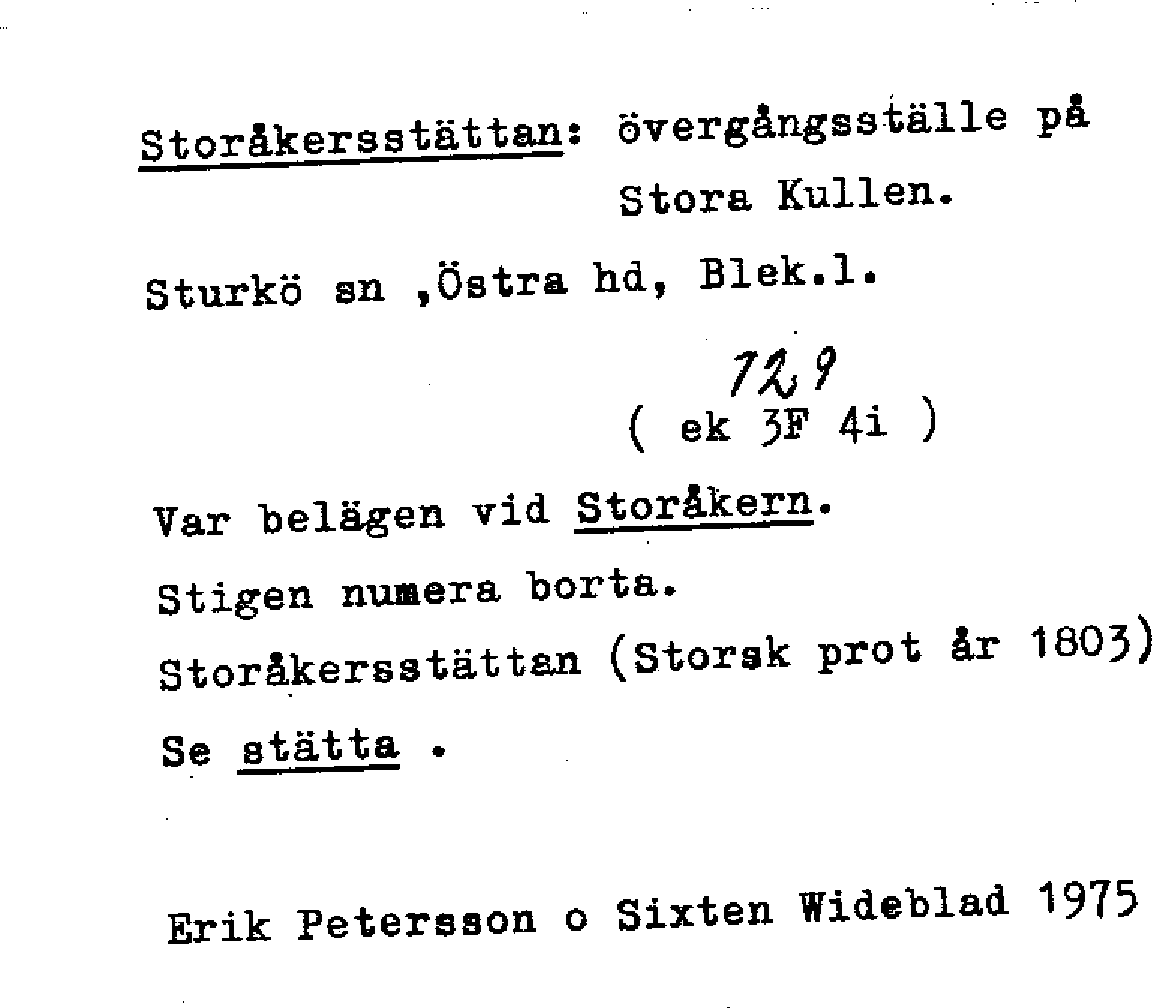 Storåkersstättan: övergångsställe på
Stora Kullen.

Sturkö sn ,Östra hd, Blek.l.

729
( ek 3F 4i )

Var belägen vid Storåkern.
Stigen numera borta.
Storåkersstättan (Storsk prot år 1803)
Se stätta .

Erik Petersson o Sixten Wideblad 1975